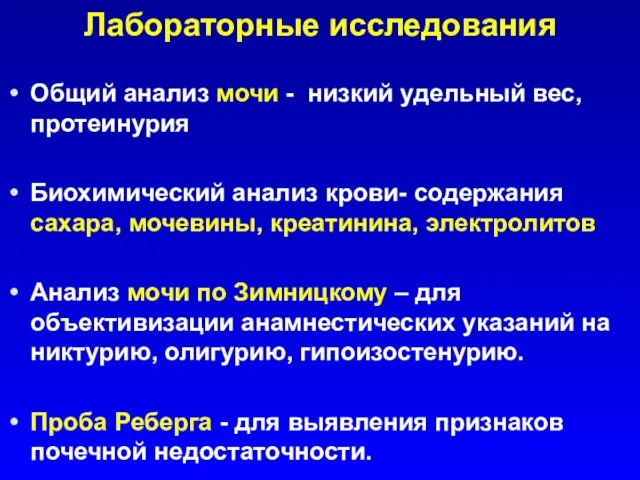 Лабораторные исследования

• Общий анализ мочи - низкий удельный вес, протеинурия

• Биохимический анализ крови- содержания сахара, мочевины, креатинина, электролитов

• Анализ мочи по Зимницкому – для объективизации анамнестических указаний на никтурию, олигурию, гипоизостенурию.

• Проба Реберга - для выявления признаков почечной недостаточности.